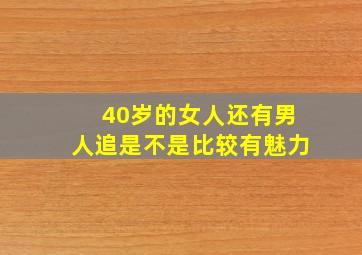 40岁的女人还有男人追是不是比较有魅力